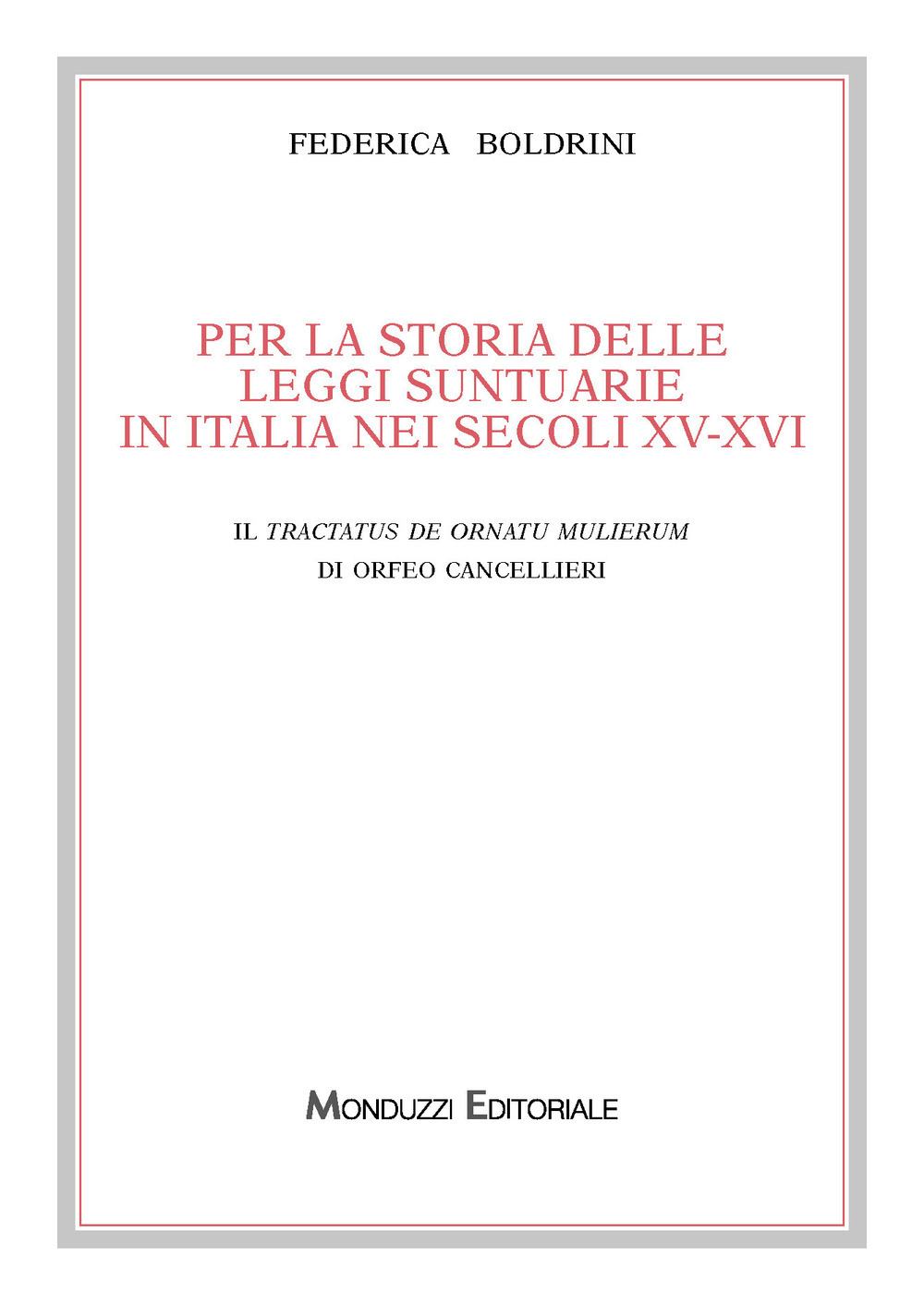 FEDERICA BOLDRINI

PER LA STORIA DELLE
LEGGI SUNTUARIE
IN ITALIA NEI SECOLI XV-XVI

IL TRACTATUS DE ORNATU MULIERUM
DI ORFEO CANCELLIERI

MONDUZZI EDITORIALE